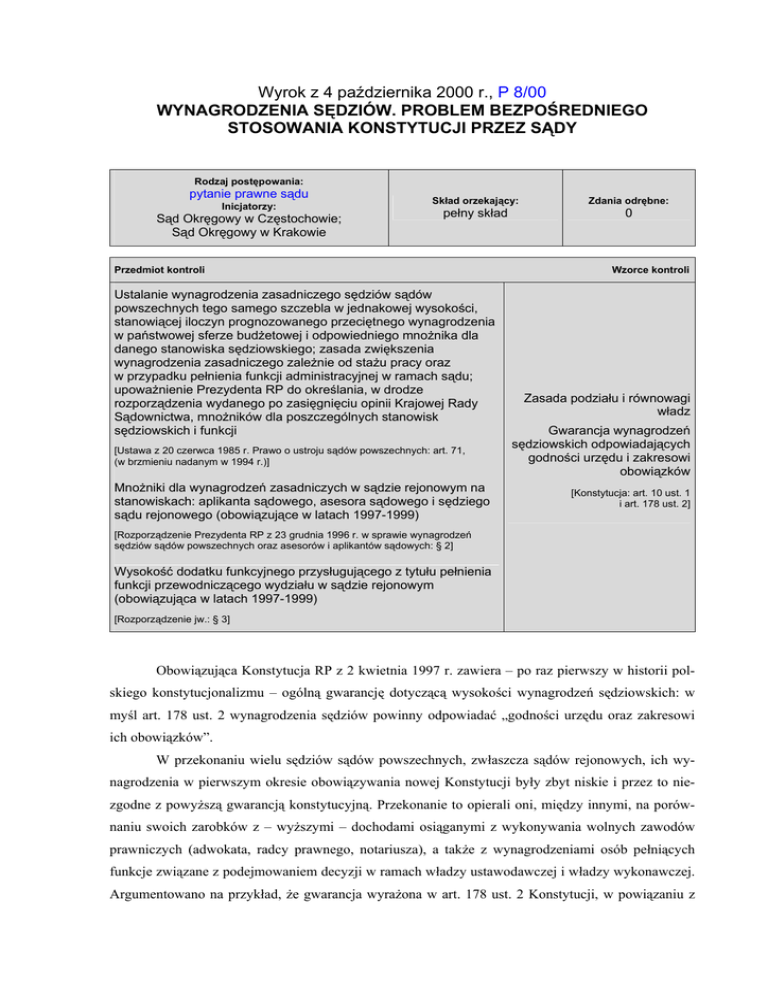 Wyrok z 4 października 2000 r., P 8/00
WYNAGRODZENIA SĘDZIÓW. PROBLEM BEZPOŚREDNIEGO STOSOWANIA KONSTYTUCJI PRZEZ SĄDY

| Rodzaj postępowania: pytanie prawne sądu Inicjatorzy: Sąd Okręgowy w Częstochowie; Sąd Okręgowy w Krakowie | Skład orzekający: pełny skład | Zdania odrębne: 0 |
|---|---|---|

| Przedmiot kontroli | Wzorce kontroli |
|---|---|
| Ustalanie wynagrodzenia zasadniczego sędziów sądów powszechnych tego samego szczebla w jednakowej wysokości, stanowiącej iloczyn prognozowanego przeciętnego wynagrodzenia w państwowej sferze budżetowej i odpowiedniego mnożnika dla danego stanowiska sędziowskiego; zasada zwiększenia wynagrodzenia zasadniczego zależnie od stażu pracy oraz w przypadku pełnienia funkcji administracyjnej w ramach sądu; upoważnienie Prezydenta RP do określania, w drodze rozporządzenia wydanego po zasięgnięciu opinii Krajowej Rady Sądownictwa, mnożników dla poszczególnych stanowisk sędziowskich i funkcji [Ustawa z 20 czerwca 1985 r. Prawo o ustroju sądów powszechnych: art. 71, (w brzmieniu nadanym w 1994 r.)] | Zasada podziału i równowagi władz Gwarancja wynagrodzeń sędziowskich odpowiadających godności urzędu i zakresowi obowiązków [Konstytucja: art. 10 ust. 1 i art. 178 ust. 2] |
| Mnożniki dla wynagrodzeń zasadniczych w sądzie rejonowym na stanowiskach: aplikanta sądowego, asesora sądowego i sędziego sądu rejonowego (obowiązujące w latach 1997-1999) [Rozporządzenie Prezydenta RP z 23 grudnia 1996 r. w sprawie wynagrodzeń sędziów sądów powszechnych oraz asesorów i aplikantów sądowych: § 2] | |
| Wysokość dodatku funkcyjnego przysługującego z tytułu pełnienia funkcji przewodniczącego wydziału w sądzie rejonowym (obowiązująca w latach 1997-1999) [Rozporządzenie jw.: § 3] | |

Obowiązująca Konstytucja RP z 2 kwietnia 1997 r. zawiera – po raz pierwszy w historii polskiego konstytucjonalizmu – ogólną gwarancję dotyczącą wysokości wynagrodzeń sędziowskich: w myśl art. 178 ust. 2 wynagrodzenia sędziów powinny odpowiadać „godności urzędu oraz zakresowi ich obowiązków”.

W przekonaniu wielu sędziów sądów powszechnych, zwłaszcza sądów rejonowych, ich wynagrodzenia w pierwszym okresie obowiązywania nowej Konstytucji były zbyt niskie i przez to niezgodne z powyższą gwarancją konstytucyjną. Przekonanie to opierali oni, między innymi, na porównaniu swoich zarobków z – wyższymi – dochodami osiąganymi z wykonywania wolnych zawodów prawniczych (adwokata, radcy prawnego, notariusza), a także z wynagrodzeniami osób pełniących funkcje związane z podejmowaniem decyzji w ramach władzy ustawodawczej i władzy wykonawczej. Argumentowano na przykład, że gwarancja wyrażona w art. 178 ust. 2 Konstytucji, w powiązaniu z